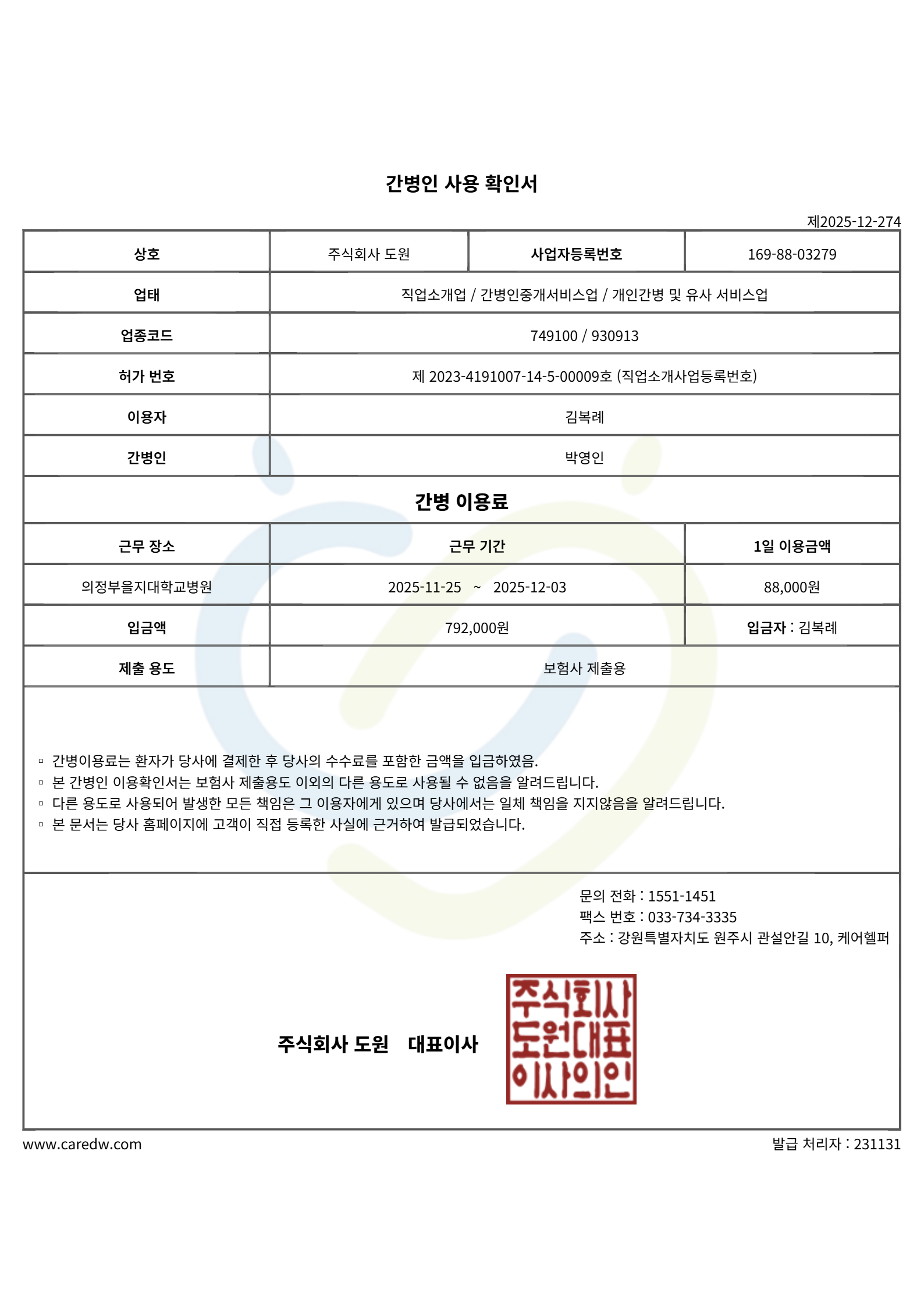 간병인 사용 확인서

제2025-12-274

| 상호 | 주식회사 도원 | 사업자등록번호 | 169-88-03279 |
|---|---|---|---|
| 업태 | 직업소개업 / 간병인중개서비스업 / 개인간병 및 유사 서비스업 | | |
| 업종코드 | 749100 / 930913 | | |
| 허가 번호 | 제 2023-4191007-14-5-00009호 (직업소개사업등록번호) | | |
| 이용자 | 김복례 | | |
| 간병인 | 박영인 | | |

간병 이용료

| 근무 장소 | 근무 기간 | 1일 이용금액 |
|---|---|---|
| 의정부을지대학교병원 | 2025-11-25 ~ 2025-12-03 | 88,000원 |
| 입금액 | 792,000원 | 입금자 : 김복례 |
| 제출 용도 | 보험사 제출용 | |

▫ 간병이용료는 환자가 당사에 결제한 후 당사의 수수료를 포함한 금액을 입금하였음.
▫ 본 간병인 이용확인서는 보험사 제출용도 이외의 다른 용도로 사용될 수 없음을 알려드립니다.
▫ 다른 용도로 사용되어 발생한 모든 책임은 그 이용자에게 있으며 당사에서는 일체 책임을 지지않음을 알려드립니다.
▫ 본 문서는 당사 홈페이지에 고객이 직접 등록한 사실에 근거하여 발급되었습니다.

문의 전화 : 1551-1451
팩스 번호 : 033-734-3335
주소 : 강원특별자치도 원주시 관설안길 10, 케어헬퍼

주식회사 도원 대표이사

주식회사 도원대표 이사의인

www.caredw.com

발급 처리자 : 231131